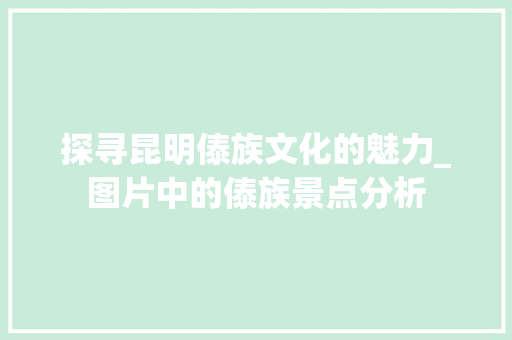 探寻昆明傣族文化的魅力_图片中的傣族景点分析